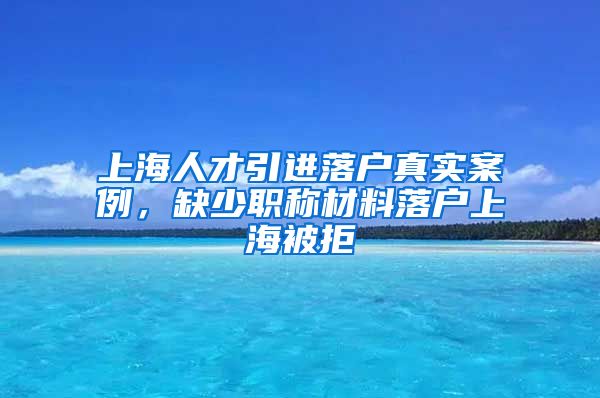 上海人才引进落户真实案例，缺少职称材料落户上海被拒